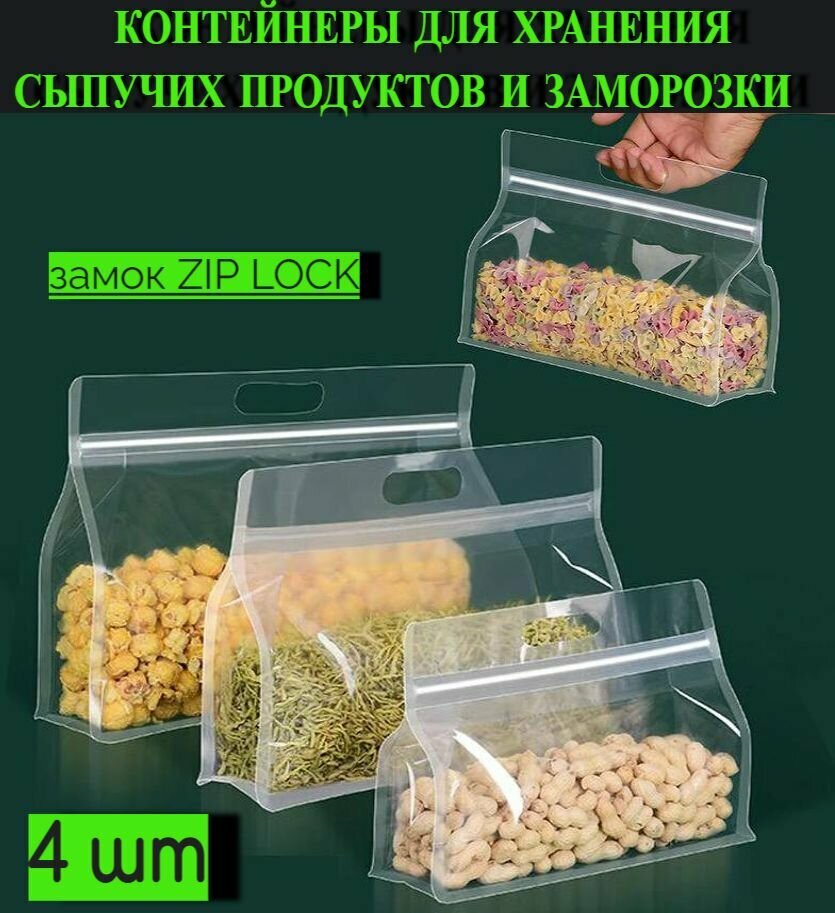 КОНТЕЙНЕРЫ ДЛЯ ХРАНЕНИЯ СЫПУЧИХ ПРОДУКТОВ И ЗАМОРОЗКИ

замок ZIP LOCK

4 шт